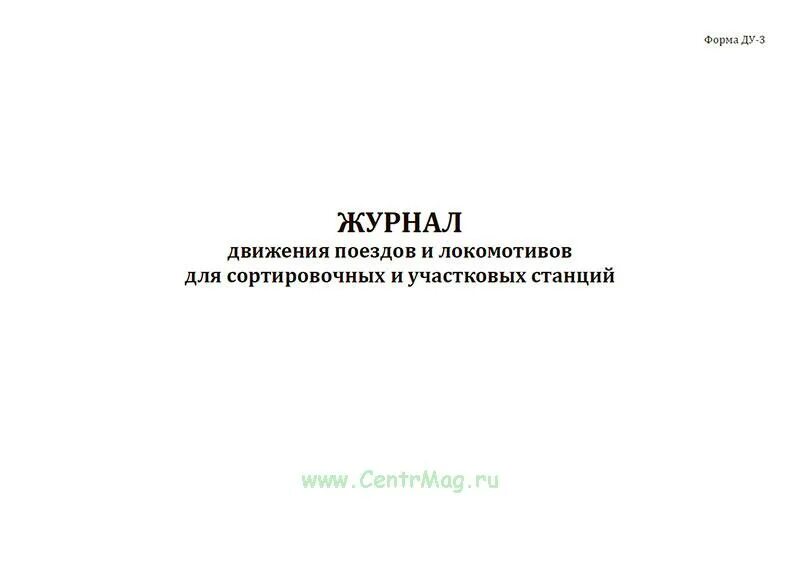 Форма ДУ-3

ЖУРНАЛ
движения поездов и локомотивов
для сортировочных и участковых станций

www.CentrMag.ru